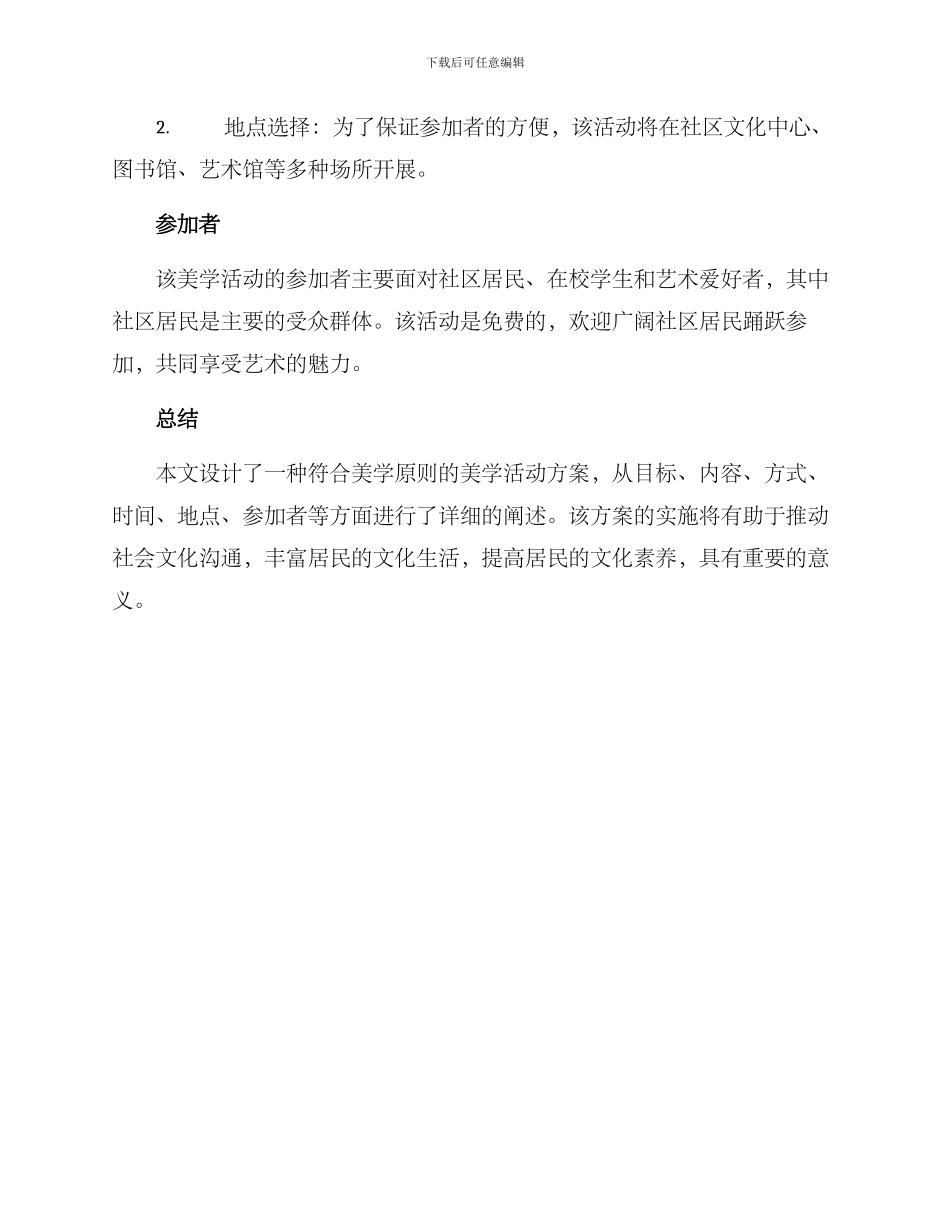 下载后可任意编辑

2. 地点选择：为了保证参加者的方便，该活动将在社区文化中心、图书馆、艺术馆等多种场所开展。

参加者

该美学活动的参加者主要面对社区居民、在校学生和艺术爱好者，其中社区居民是主要的受众群体。该活动是免费的，欢迎广阔社区居民踊跃参加，共同享受艺术的魅力。

总结

本文设计了一种符合美学原则的美学活动方案，从目标、内容、方式、时间、地点、参加者等方面进行了详细的阐述。该方案的实施将有助于推动社会文化沟通，丰富居民的文化生活，提高居民的文化素养，具有重要的意义。